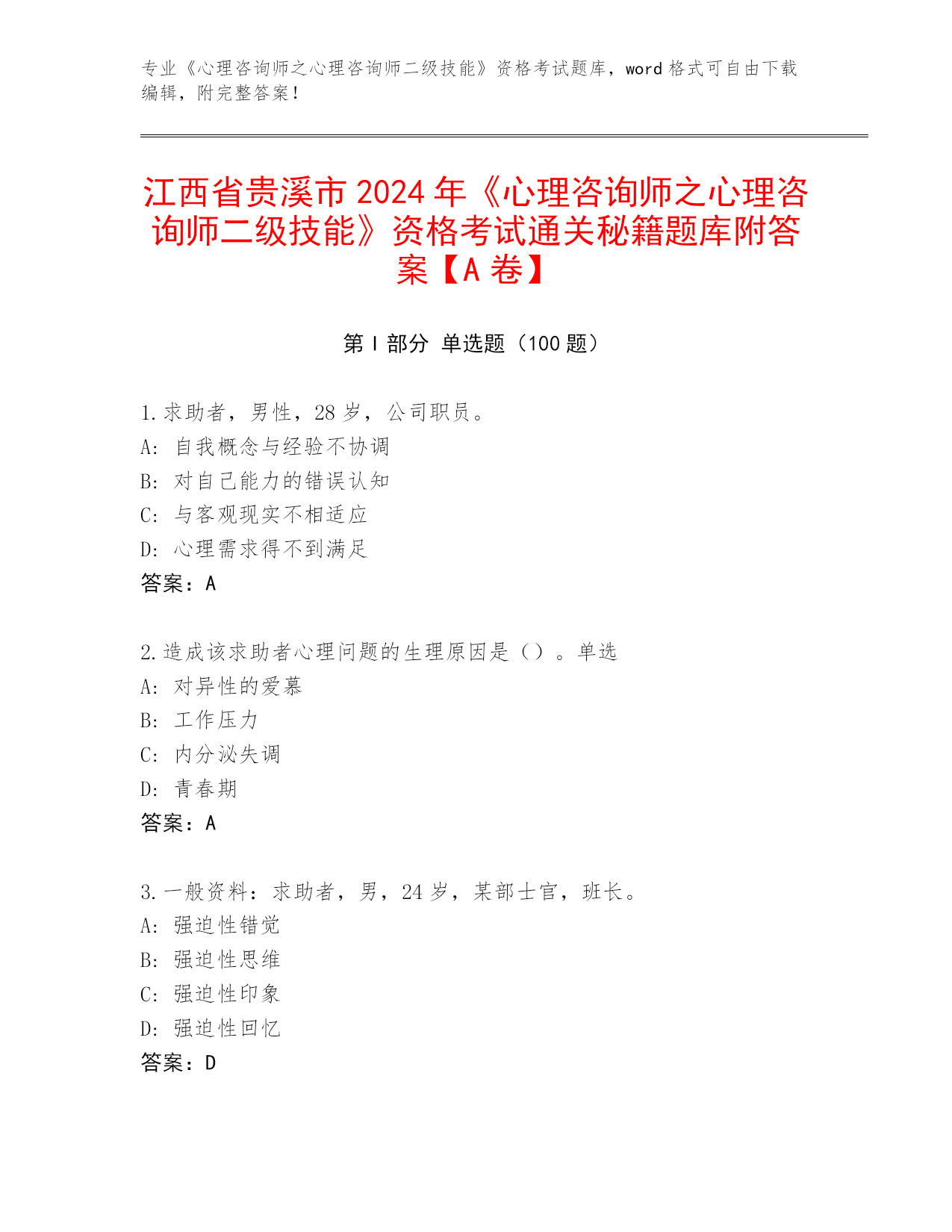 专业《心理咨询师之心理咨询师二级技能》资格考试题库，word 格式可自由下载编辑，附完整答案！

江西省贵溪市 2024 年《心理咨询师之心理咨询师二级技能》资格考试通关秘籍题库附答案【A 卷】

第 I 部分 单选题（100 题）

1.求助者，男性，28 岁，公司职员。
A: 自我概念与经验不协调
B: 对自己能力的错误认知
C: 与客观现实不相适应
D: 心理需求得不到满足
答案：A

2.造成该求助者心理问题的生理原因是（）。单选
A: 对异性的爱慕
B: 工作压力
C: 内分泌失调
D: 青春期
答案：A

3.一般资料：求助者，男，24 岁，某部士官，班长。
A: 强迫性错觉
B: 强迫性思维
C: 强迫性印象
D: 强迫性回忆
答案：D